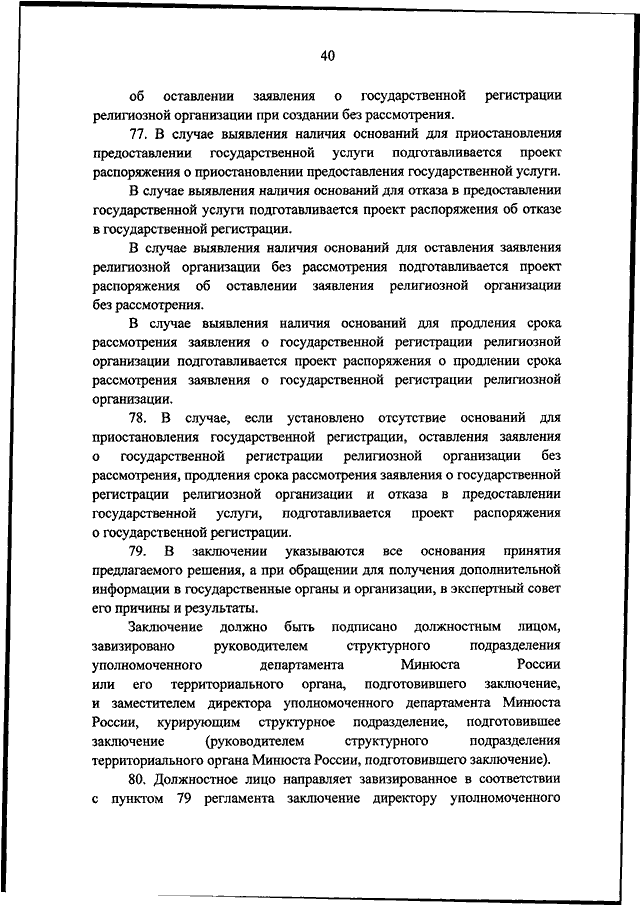 40

об оставлении заявления о государственной регистрации религиозной организации при создании без рассмотрения.

77. В случае выявления наличия оснований для приостановления предоставлении государственной услуги подготавливается проект распоряжения о приостановлении предоставления государственной услуги.

В случае выявления наличия оснований для отказа в предоставлении государственной услуги подготавливается проект распоряжения об отказе в государственной регистрации.

В случае выявления наличия оснований для оставления заявления религиозной организации без рассмотрения подготавливается проект распоряжения об оставлении заявления религиозной организации без рассмотрения.

В случае выявления наличия оснований для продления срока рассмотрения заявления о государственной регистрации религиозной организации подготавливается проект распоряжения о продлении срока рассмотрения заявления о государственной регистрации религиозной организации.

78. В случае, если установлено отсутствие оснований для приостановления государственной регистрации, оставления заявления о государственной регистрации религиозной организации без рассмотрения, продления срока рассмотрения заявления о государственной регистрации религиозной организации и отказа в предоставлении государственной услуги, подготавливается проект распоряжения о государственной регистрации.

79. В заключении указываются все основания принятия предлагаемого решения, а при обращении для получения дополнительной информации в государственные органы и организации, в экспертный совет его причины и результаты.

Заключение должно быть подписано должностным лицом, завизировано руководителем структурного подразделения уполномоченного департамента Минюста России или его территориального органа, подготовившего заключение, и заместителем директора уполномоченного департамента Минюста России, курирующим структурное подразделение, подготовившее заключение (руководителем структурного подразделения территориального органа Минюста России, подготовившего заключение).

80. Должностное лицо направляет завизированное в соответствии с пунктом 79 регламента заключение директору уполномоченного